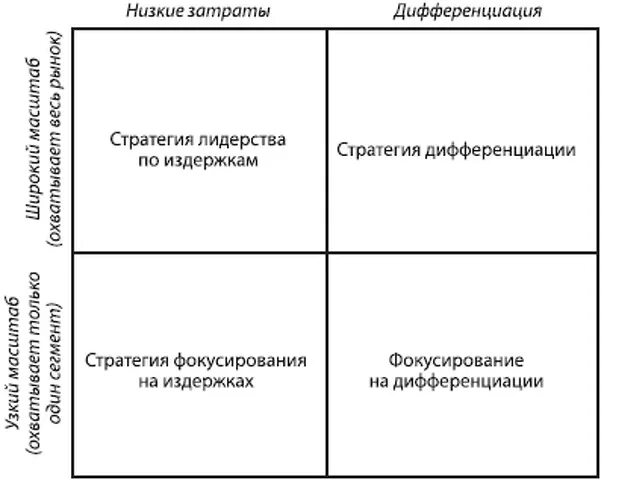 | | Низкие затраты | Дифференциация |
|---|---|---|
| Широкий масштаб (охватывает весь рынок) | Стратегия лидерства по издержкам | Стратегия дифференциации |
| Узкий масштаб (охватывает только один сегмент) | Стратегия фокусирования на издержках | Фокусирование на дифференциации |